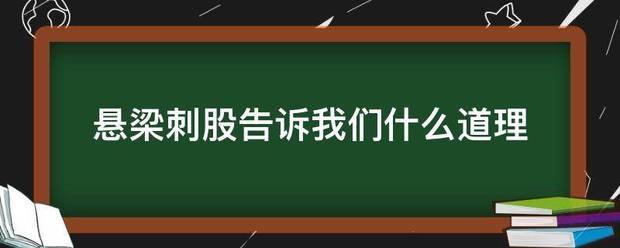 悬梁刺股告诉我们什么道理